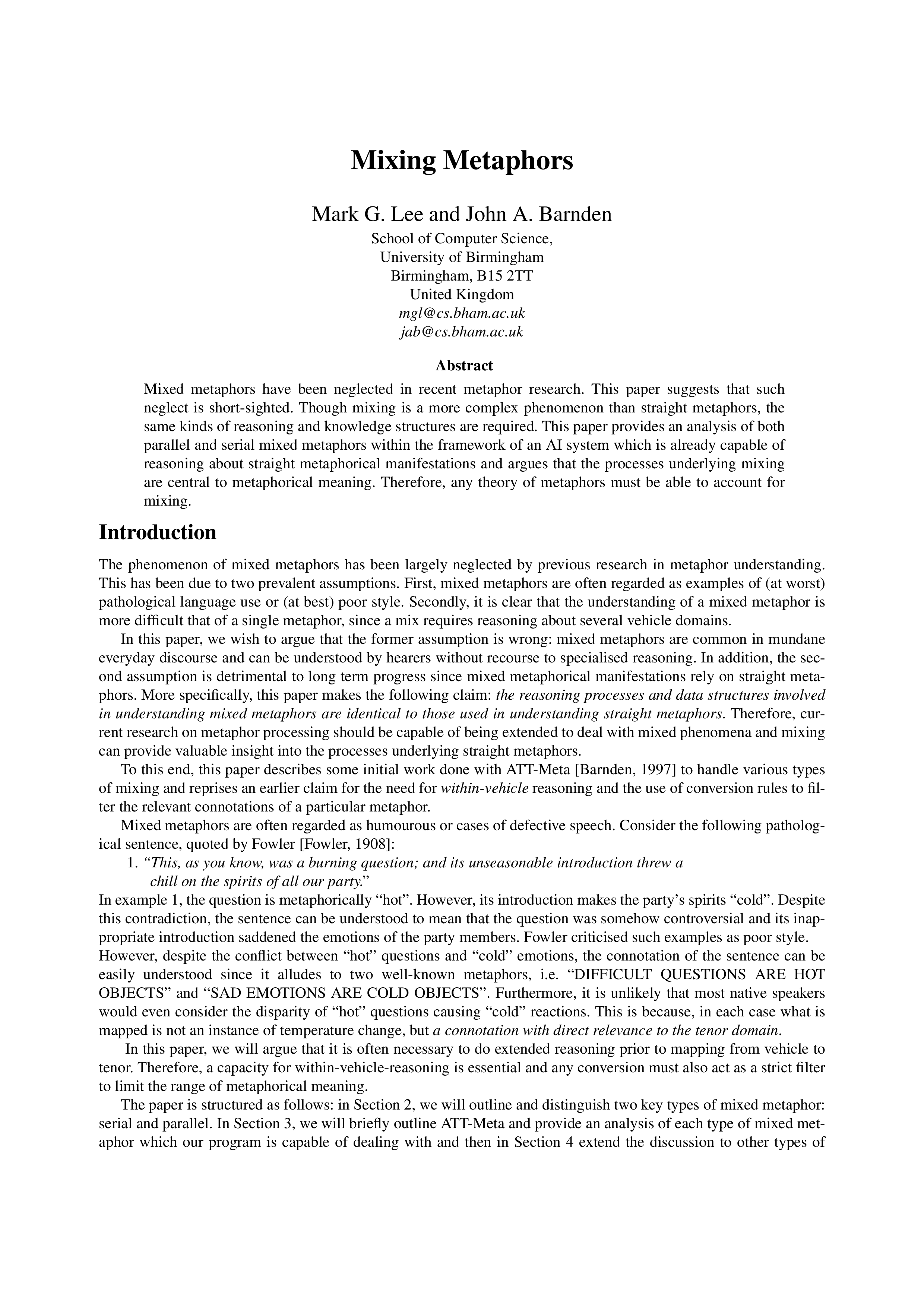 Mixing Metaphors

Mark G. Lee and John A. Barnden
School of Computer Science,
University of Birmingham
Birmingham, B15 2TT
United Kingdom
mgl@cs.bham.ac.uk
jab@cs.bham.ac.uk

Abstract

Mixed metaphors have been neglected in recent metaphor research. This paper suggests that such neglect is short-sighted. Though mixing is a more complex phenomenon than straight metaphors, the same kinds of reasoning and knowledge structures are required. This paper provides an analysis of both parallel and serial mixed metaphors within the framework of an AI system which is already capable of reasoning about straight metaphorical manifestations and argues that the processes underlying mixing are central to metaphorical meaning. Therefore, any theory of metaphors must be able to account for mixing.

Introduction

The phenomenon of mixed metaphors has been largely neglected by previous research in metaphor understanding. This has been due to two prevalent assumptions. First, mixed metaphors are often regarded as examples of (at worst) pathological language use or (at best) poor style. Secondly, it is clear that the understanding of a mixed metaphor is more difficult that of a single metaphor, since a mix requires reasoning about several vehicle domains.

In this paper, we wish to argue that the former assumption is wrong: mixed metaphors are common in mundane everyday discourse and can be understood by hearers without recourse to specialised reasoning. In addition, the second assumption is detrimental to long term progress since mixed metaphorical manifestations rely on straight metaphors. More specifically, this paper makes the following claim: the reasoning processes and data structures involved in understanding mixed metaphors are identical to those used in understanding straight metaphors. Therefore, current research on metaphor processing should be capable of being extended to deal with mixed phenomena and mixing can provide valuable insight into the processes underlying straight metaphors.

To this end, this paper describes some initial work done with ATT-Meta [Barnden, 1997] to handle various types of mixing and reprises an earlier claim for the need for within-vehicle reasoning and the use of conversion rules to filter the relevant connotations of a particular metaphor.

Mixed metaphors are often regarded as humourous or cases of defective speech. Consider the following pathological sentence, quoted by Fowler [Fowler, 1908]:

1. “This, as you know, was a burning question; and its unseasonable introduction threw a chill on the spirits of all our party.”

In example 1, the question is metaphorically “hot”. However, its introduction makes the party’s spirits “cold”. Despite this contradiction, the sentence can be understood to mean that the question was somehow controversial and its inappropriate introduction saddened the emotions of the party members. Fowler criticised such examples as poor style. However, despite the conflict between “hot” questions and “cold” emotions, the connotation of the sentence can be easily understood since it alludes to two well-known metaphors, i.e. “DIFFICULT QUESTIONS ARE HOT OBJECTS” and “SAD EMOTIONS ARE COLD OBJECTS”. Furthermore, it is unlikely that most native speakers would even consider the disparity of “hot” questions causing “cold” reactions. This is because, in each case what is mapped is not an instance of temperature change, but a connotation with direct relevance to the tenor domain.

In this paper, we will argue that it is often necessary to do extended reasoning prior to mapping from vehicle to tenor. Therefore, a capacity for within-vehicle-reasoning is essential and any conversion must also act as a strict filter to limit the range of metaphorical meaning.

The paper is structured as follows: in Section 2, we will outline and distinguish two key types of mixed metaphor: serial and parallel. In Section 3, we will briefly outline ATT-Meta and provide an analysis of each type of mixed metaphor which our program is capable of dealing with and then in Section 4 extend the discussion to other types of